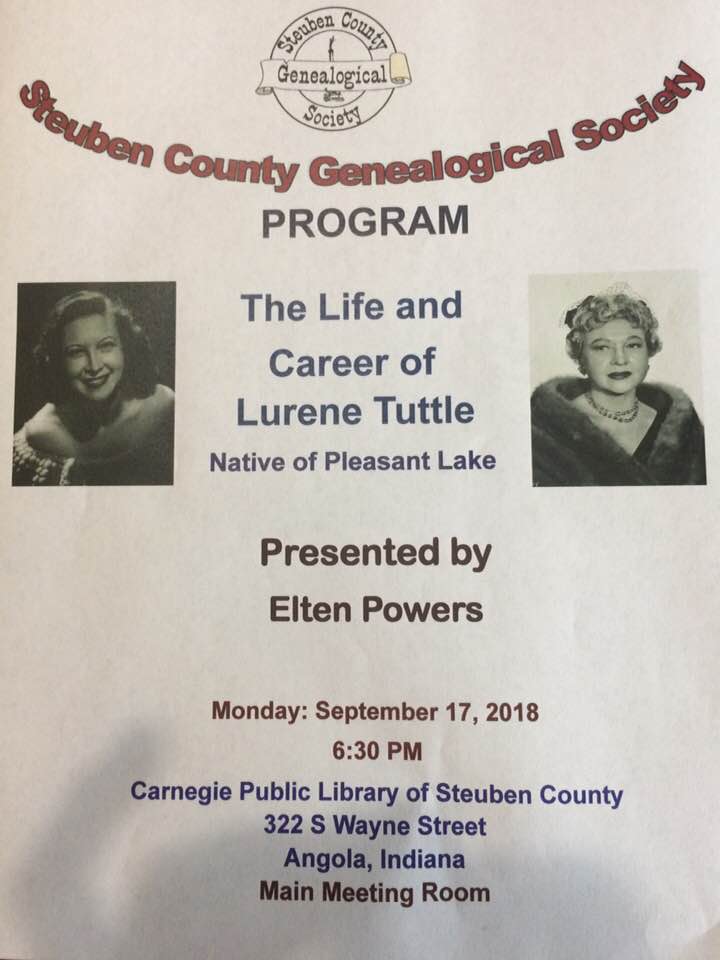 Steuben County
Genealogical
Society

Steuben County Genealogical Society

PROGRAM

The Life and
Career of
Lurene Tuttle

Native of Pleasant Lake

Presented by
Elten Powers

Monday: September 17, 2018
6:30 PM

Carnegie Public Library of Steuben County
322 S Wayne Street
Angola, Indiana
Main Meeting Room